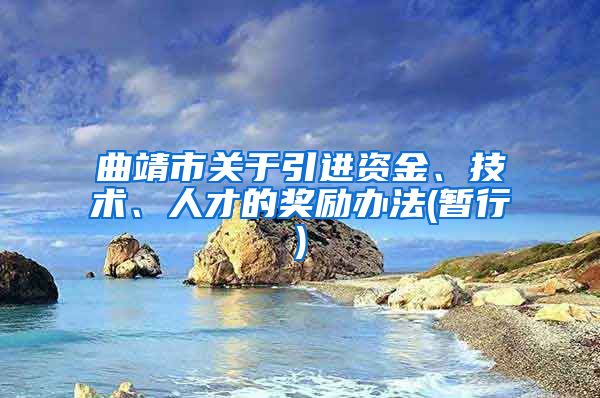 曲靖市关于引进资金、技术、人才的奖励办法(暂行)